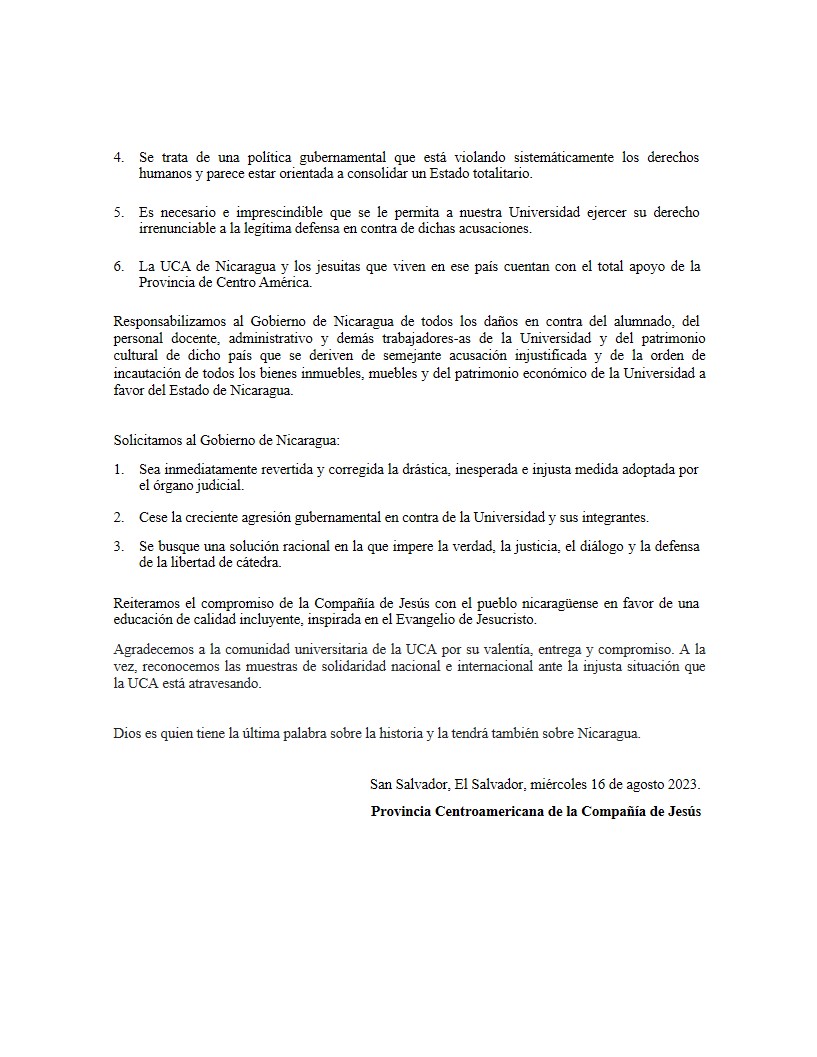 4. Se trata de una política gubernamental que está violando sistemáticamente los derechos humanos y parece estar orientada a consolidar un Estado totalitario.

5. Es necesario e imprescindible que se le permita a nuestra Universidad ejercer su derecho irrenunciable a la legítima defensa en contra de dichas acusaciones.

6. La UCA de Nicaragua y los jesuitas que viven en ese país cuentan con el total apoyo de la Provincia de Centro América.

Responsabilizamos al Gobierno de Nicaragua de todos los daños en contra del alumnado, del personal docente, administrativo y demás trabajadores-as de la Universidad y del patrimonio cultural de dicho país que se deriven de semejante acusación injustificada y de la orden de incautación de todos los bienes inmuebles, muebles y del patrimonio económico de la Universidad a favor del Estado de Nicaragua.

Solicitamos al Gobierno de Nicaragua:

1. Sea inmediatamente revertida y corregida la drástica, inesperada e injusta medida adoptada por el órgano judicial.

2. Cese la creciente agresión gubernamental en contra de la Universidad y sus integrantes.

3. Se busque una solución racional en la que impere la verdad, la justicia, el diálogo y la defensa de la libertad de cátedra.

Reiteramos el compromiso de la Compañía de Jesús con el pueblo nicaragüense en favor de una educación de calidad incluyente, inspirada en el Evangelio de Jesucristo.

Agradecemos a la comunidad universitaria de la UCA por su valentía, entrega y compromiso. A la vez, reconocemos las muestras de solidaridad nacional e internacional ante la injusta situación que la UCA está atravesando.

Dios es quien tiene la última palabra sobre la historia y la tendrá también sobre Nicaragua.

San Salvador, El Salvador, miércoles 16 de agosto 2023.

Provincia Centroamericana de la Compañía de Jesús